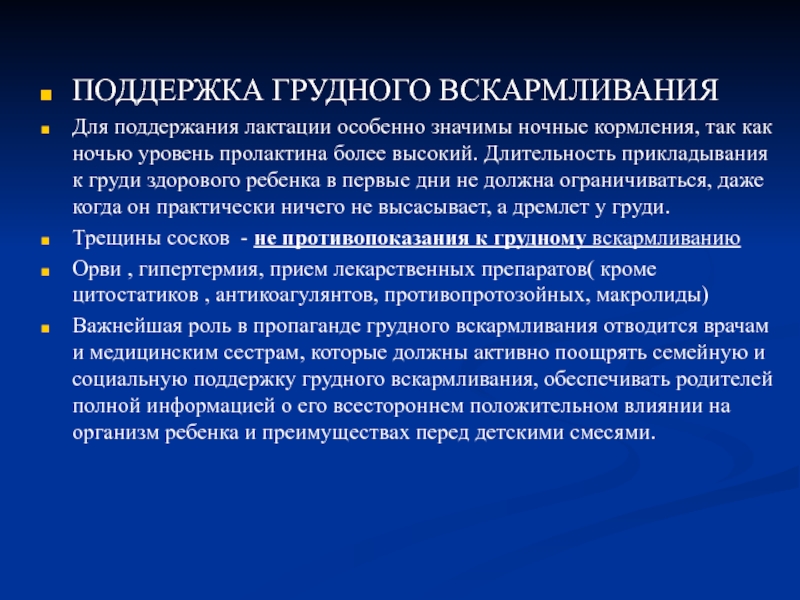 ПОДДЕРЖКА ГРУДНОГО ВСКАРМЛИВАНИЯ

Для поддержания лактации особенно значимы ночные кормления, так как ночью уровень пролактина более высокий. Длительность прикладывания к груди здорового ребенка в первые дни не должна ограничиваться, даже когда он практически ничего не высасывает, а дремлет у груди.

Трещины сосков - не противопоказания к грудному вскармливанию

Орви , гипертермия, прием лекарственных препаратов( кроме цитостатиков , антикоагулянтов, противопротозойных, макролиды)

Важнейшая роль в пропаганде грудного вскармливания отводится врачам и медицинским сестрам, которые должны активно поощрять семейную и социальную поддержку грудного вскармливания, обеспечивать родителей полной информацией о его всестороннем положительном влиянии на организм ребенка и преимуществах перед детскими смесями.